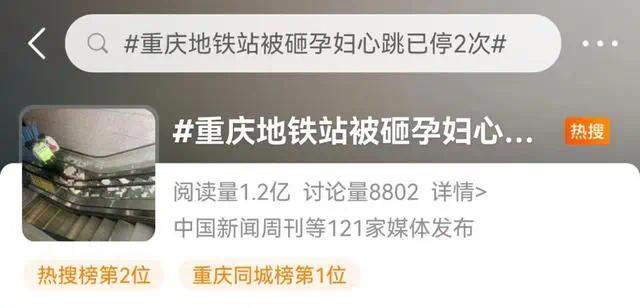 #重庆地铁站被砸孕妇心跳已停2次#

#重庆地铁站被砸孕妇心...

热搜

阅读量1.2亿 讨论量8802 详情>

中国新闻周刊等121家媒体发布

热搜榜第2位

重庆同城榜第1位